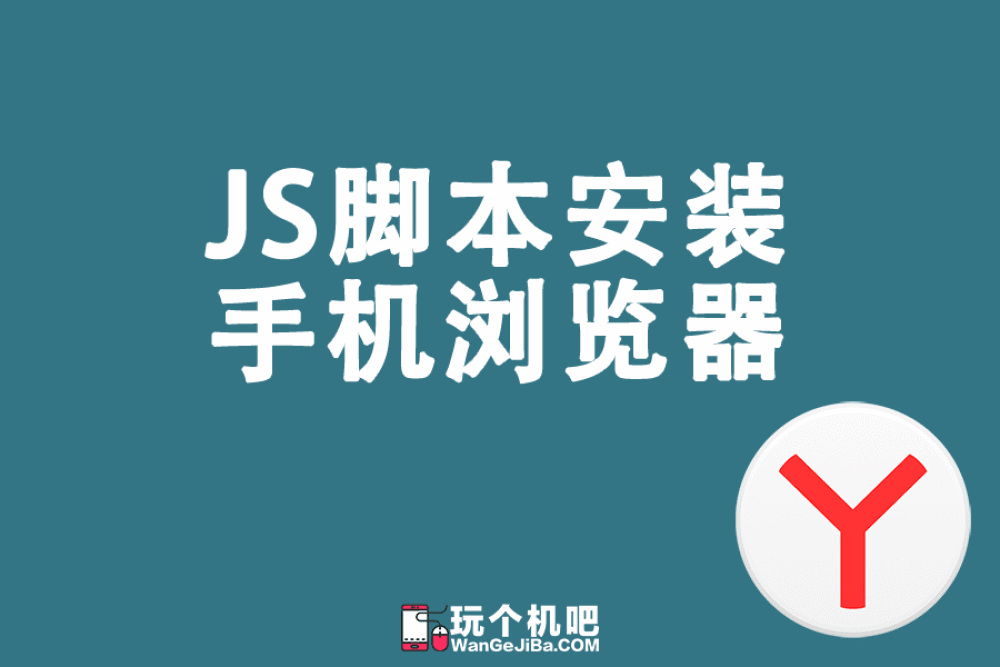 JS脚本安装
手机浏览器

Y

玩个机吧
WanGeJiBa.COM